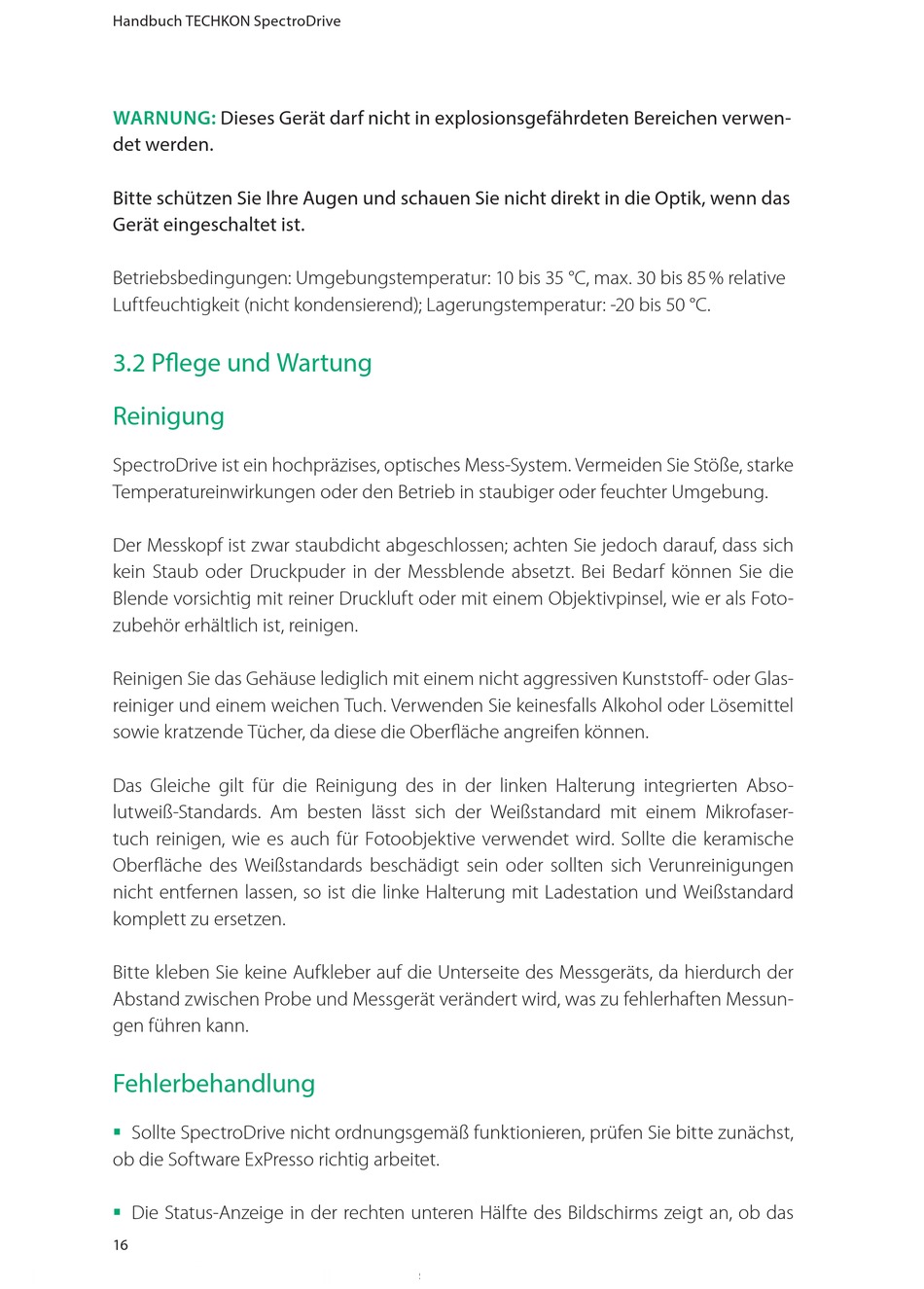 Handbuch TECHKON SpectroDrive

WARNUNG: Dieses Gerät darf nicht in explosionsgefährdeten Bereichen verwendet werden.

Bitte schützen Sie Ihre Augen und schauen Sie nicht direkt in die Optik, wenn das Gerät eingeschaltet ist.

Betriebsbedingungen: Umgebungstemperatur: 10 bis 35 °C, max. 30 bis 85 % relative Luftfeuchtigkeit (nicht kondensierend); Lagerungstemperatur: -20 bis 50 °C.

3.2 Pflege und Wartung

Reinigung

SpectroDrive ist ein hochpräzises, optisches Mess-System. Vermeiden Sie Stöße, starke Temperatureinwirkungen oder den Betrieb in staubiger oder feuchter Umgebung.

Der Messkopf ist zwar staubdicht abgeschlossen; achten Sie jedoch darauf, dass sich kein Staub oder Druckpuder in der Messblende absetzt. Bei Bedarf können Sie die Blende vorsichtig mit reiner Druckluft oder mit einem Objektivpinsel, wie er als Fotozubehör erhältlich ist, reinigen.

Reinigen Sie das Gehäuse lediglich mit einem nicht aggressiven Kunststoff- oder Glasreiniger und einem weichen Tuch. Verwenden Sie keinesfalls Alkohol oder Lösemittel sowie kratzende Tücher, da diese die Oberfläche angreifen können.

Das Gleiche gilt für die Reinigung des in der linken Halterung integrierten Absolutweiß-Standards. Am besten lässt sich der Weißstandard mit einem Mikrofasertuch reinigen, wie es auch für Fotoobjektive verwendet wird. Sollte die keramische Oberfläche des Weißstandards beschädigt sein oder sollten sich Verunreinigungen nicht entfernen lassen, so ist die linke Halterung mit Ladestation und Weißstandard komplett zu ersetzen.

Bitte kleben Sie keine Aufkleber auf die Unterseite des Messgeräts, da hierdurch der Abstand zwischen Probe und Messgerät verändert wird, was zu fehlerhaften Messungen führen kann.

Fehlerbehandlung

▪ Sollte SpectroDrive nicht ordnungsgemäß funktionieren, prüfen Sie bitte zunächst, ob die Software ExPresso richtig arbeitet.

▪ Die Status-Anzeige in der rechten unteren Hälfte des Bildschirms zeigt an, ob das

16